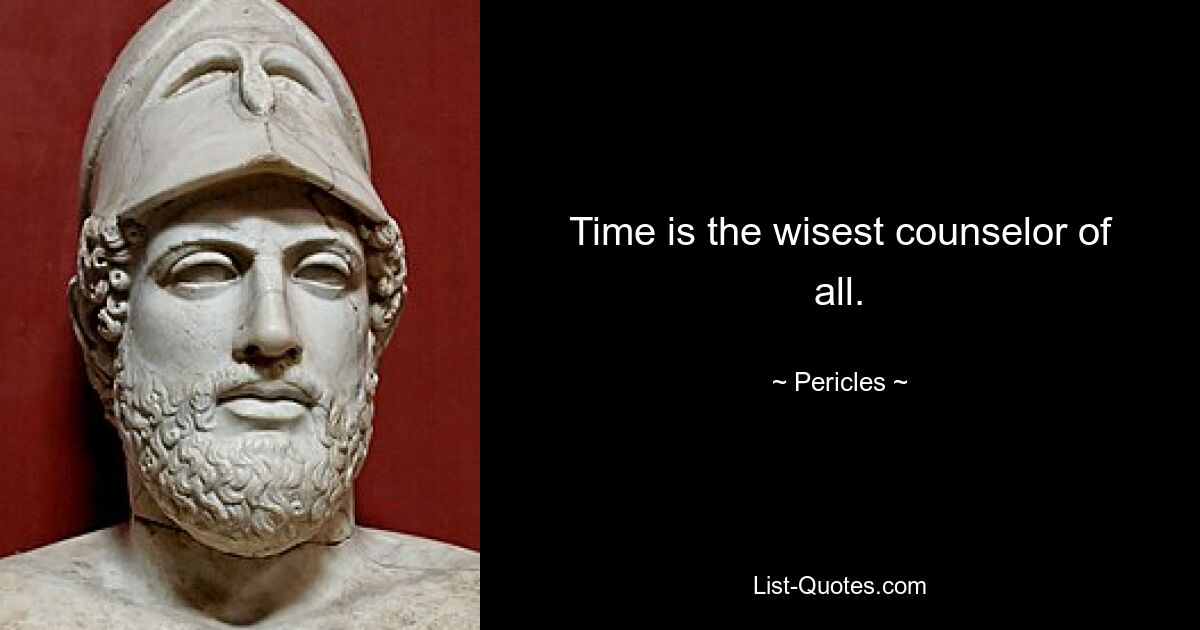 Time is the wisest counselor of all.

~ Pericles ~

List-Quotes.com